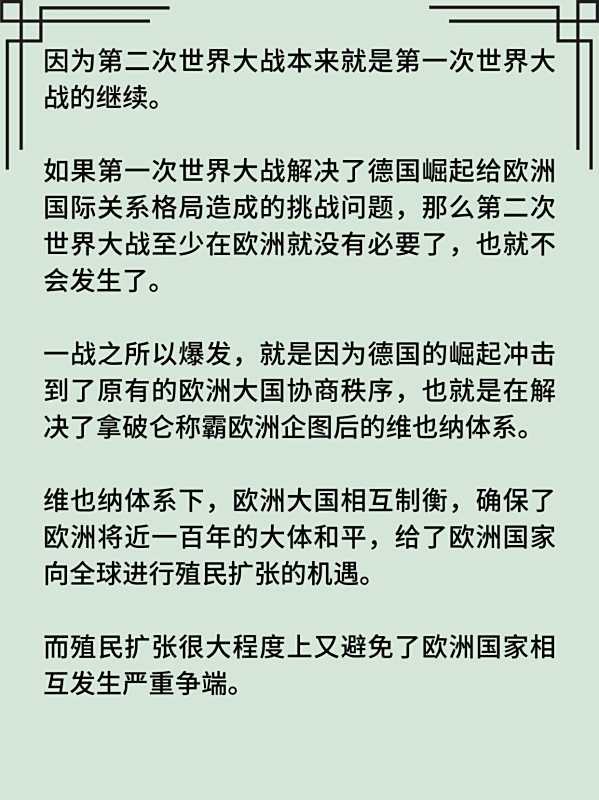 因为第二次世界大战本来就是第一次世界大战的继续。

如果第一次世界大战解决了德国崛起给欧洲国际关系格局造成的挑战问题，那么第二次世界大战至少在欧洲就没有必要了，也就不会发生了。

一战之所以爆发，就是因为德国的崛起冲击到了原有的欧洲大国协商秩序，也就是在解决了拿破仑称霸欧洲企图后的维也纳体系。

维也纳体系下，欧洲大国相互制衡，确保了欧洲将近一百年的大体和平，给了欧洲国家向全球进行殖民扩张的机遇。

而殖民扩张很大程度上又避免了欧洲国家相互发生严重争端。